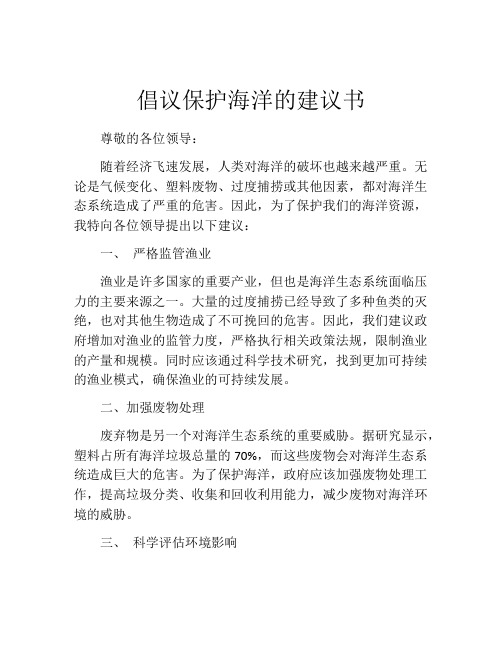 倡议保护海洋的建议书

尊敬的各位领导：

随着经济飞速发展，人类对海洋的破坏也越来越严重。无论是气候变化、塑料废物、过度捕捞或其他因素，都对海洋生态系统造成了严重的危害。因此，为了保护我们的海洋资源，我特向各位领导提出以下建议：

一、 严格监管渔业

渔业是许多国家的重要产业，但也是海洋生态系统面临压力的主要来源之一。大量的过度捕捞已经导致了多种鱼类的灭绝，也对其他生物造成了不可挽回的危害。因此，我们建议政府增加对渔业的监管力度，严格执行相关政策法规，限制渔业的产量和规模。同时应该通过科学技术研究，找到更加可持续的渔业模式，确保渔业的可持续发展。

二、加强废物处理

废弃物是另一个对海洋生态系统的重要威胁。据研究显示，塑料占所有海洋垃圾总量的 70%，而这些废物会对海洋生态系统造成巨大的危害。为了保护海洋，政府应该加强废物处理工作，提高垃圾分类、收集和回收利用能力，减少废物对海洋环境的威胁。

三、 科学评估环境影响